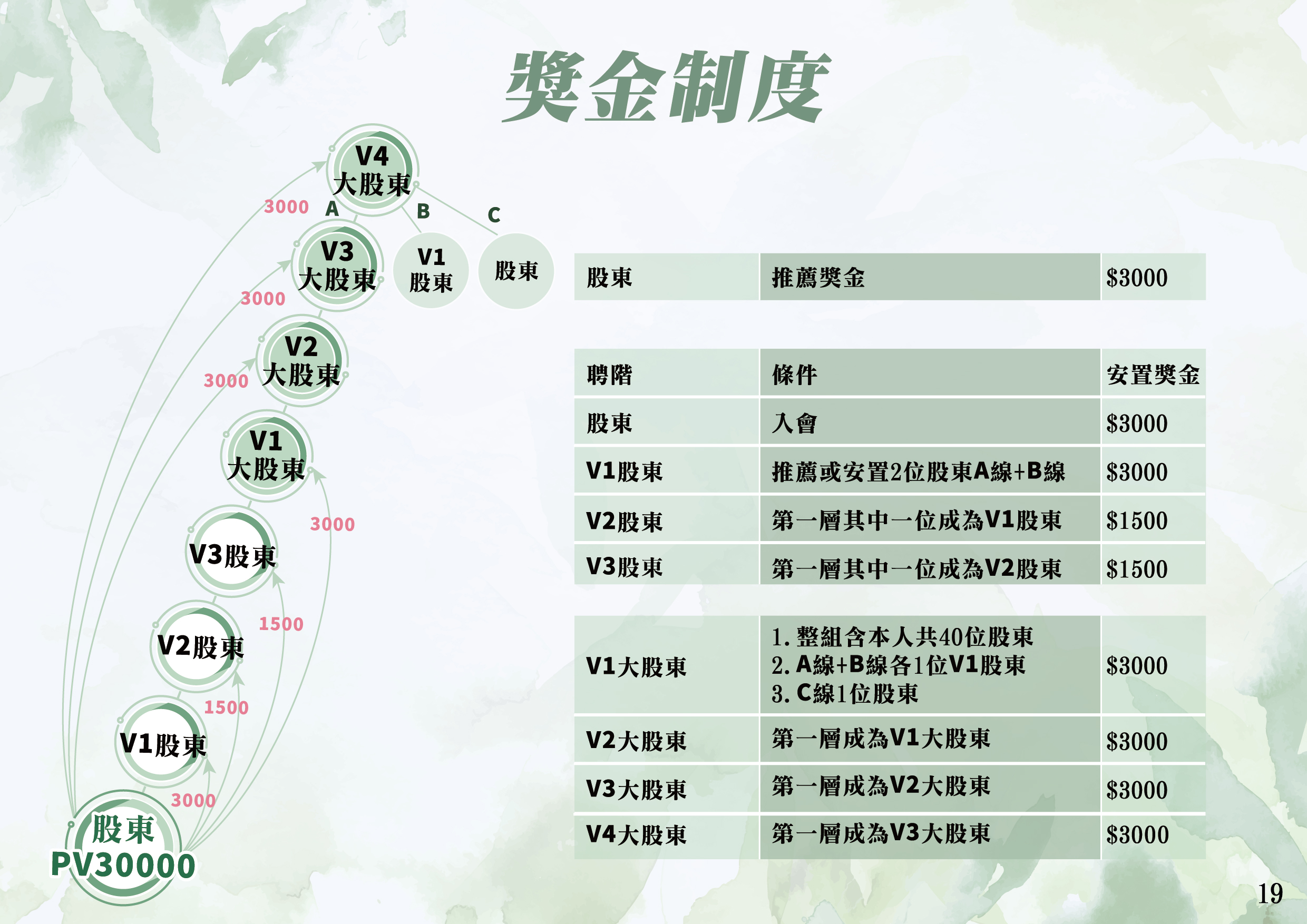 獎金制度

V4
大股東

3000 A B C

V3
大股東

V1
股東

股東

3000

V2
大股東

3000

V1
大股東

3000

V3股東

1500

V2股東

1500

V1股東

3000

股東
PV30000

| 股東 | 推薦獎金 | $3000 |
|---|---|---|

| 聘階 | 條件 | 安置獎金 |
|---|---|---|
| 股東 | 入會 | $3000 |
| V1股東 | 推薦或安置2位股東A線+B線 | $3000 |
| V2股東 | 第一層其中一位成為V1股東 | $1500 |
| V3股東 | 第一層其中一位成為V2股東 | $1500 |

| V1大股東 | 1.整組含本人共40位股東 2.A線+B線各1位V1股東 3.C線1位股東 | $3000 |
|---|---|---|
| V2大股東 | 第一層成為V1大股東 | $3000 |
| V3大股東 | 第一層成為V2大股東 | $3000 |
| V4大股東 | 第一層成為V3大股東 | $3000 |

19